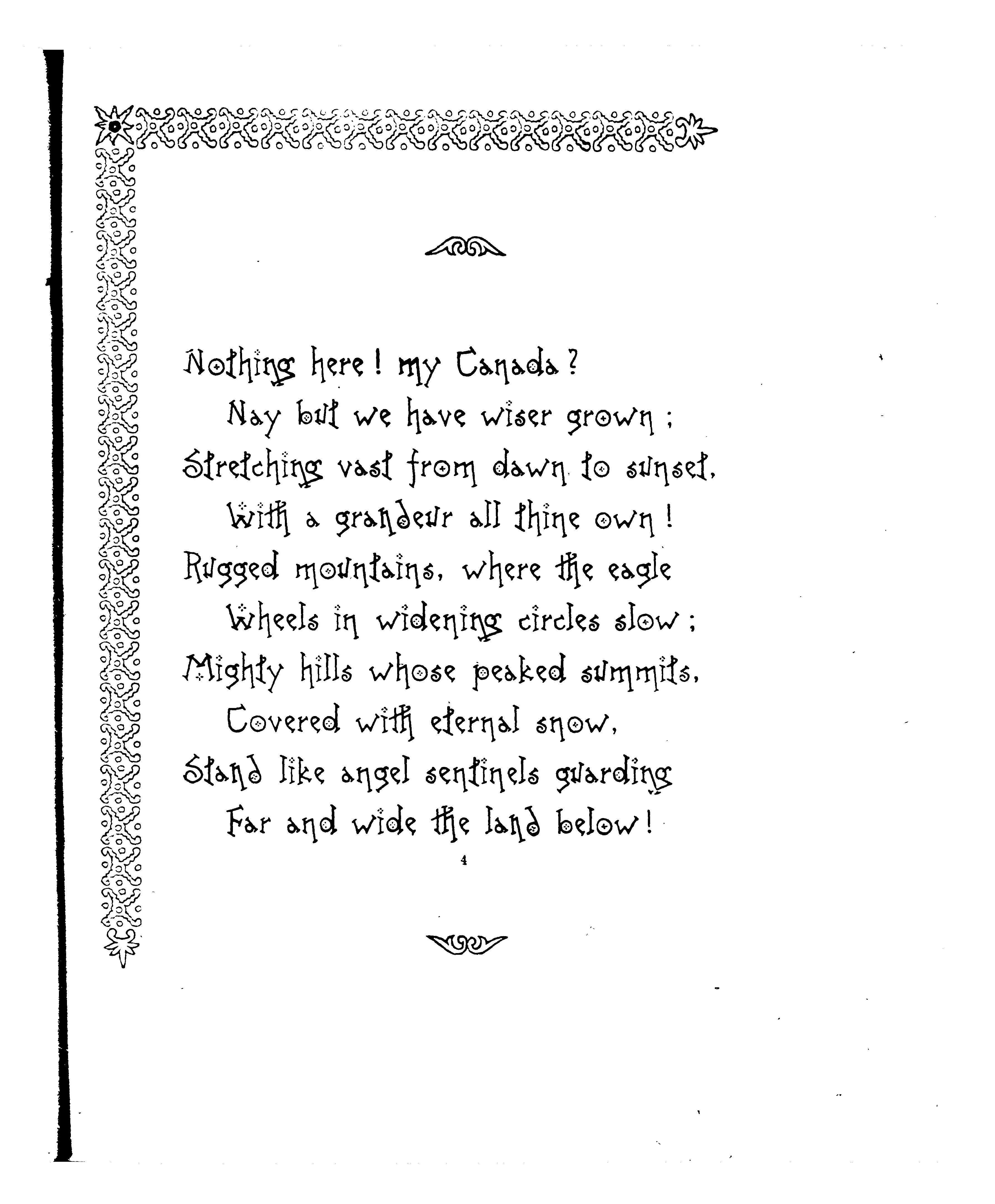 Nothing here! my Canada?
Nay but we have wiser grown;
Stretching vast from dawn to sunset,
With a grandeur all thine own!
Rugged mountains, where the eagle
Wheels in widening circles slow;
Mighty hills whose peaked summits,
Covered with eternal snow,
Stand like angel sentinels guarding
Far and wide the land below!

4